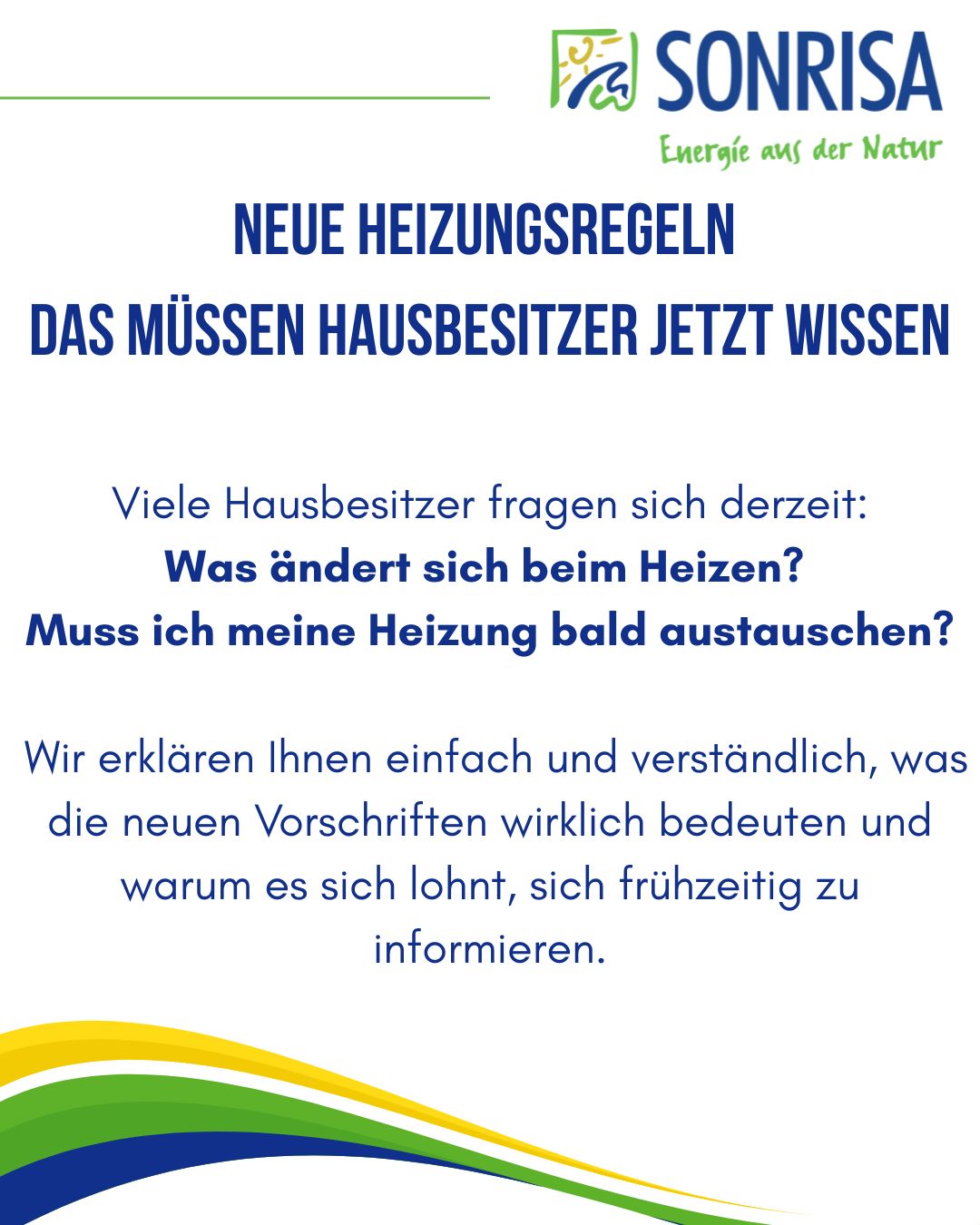 SONRISA
Energie aus der Natur

NEUE HEIZUNGSREGELN
DAS MÜSSEN HAUSBESITZER JETZT WISSEN

Viele Hausbesitzer fragen sich derzeit:
Was ändert sich beim Heizen?
Muss ich meine Heizung bald austauschen?

Wir erklären Ihnen einfach und verständlich, was die neuen Vorschriften wirklich bedeuten und warum es sich lohnt, sich frühzeitig zu informieren.